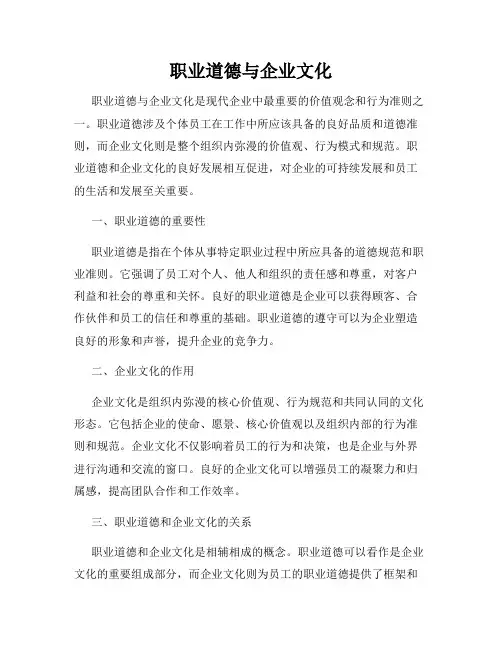 职业道德与企业文化

职业道德与企业文化是现代企业中最重要的价值观念和行为准则之一。职业道德涉及个体员工在工作中所应该具备的良好品质和道德准则，而企业文化则是整个组织内弥漫的价值观、行为模式和规范。职业道德和企业文化的良好发展相互促进，对企业的可持续发展和员工的生活和发展至关重要。

一、职业道德的重要性

职业道德是指在个体从事特定职业过程中所应具备的道德规范和职业准则。它强调了员工对个人、他人和组织的责任感和尊重，对客户利益和社会的尊重和关怀。良好的职业道德是企业可以获得顾客、合作伙伴和员工的信任和尊重的基础。职业道德的遵守可以为企业塑造良好的形象和声誉，提升企业的竞争力。

二、企业文化的作用

企业文化是组织内弥漫的核心价值观、行为规范和共同认同的文化形态。它包括企业的使命、愿景、核心价值观以及组织内部的行为准则和规范。企业文化不仅影响着员工的行为和决策，也是企业与外界进行沟通和交流的窗口。良好的企业文化可以增强员工的凝聚力和归属感，提高团队合作和工作效率。

三、职业道德和企业文化的关系

职业道德和企业文化是相辅相成的概念。职业道德可以看作是企业文化的重要组成部分，而企业文化则为员工的职业道德提供了框架和